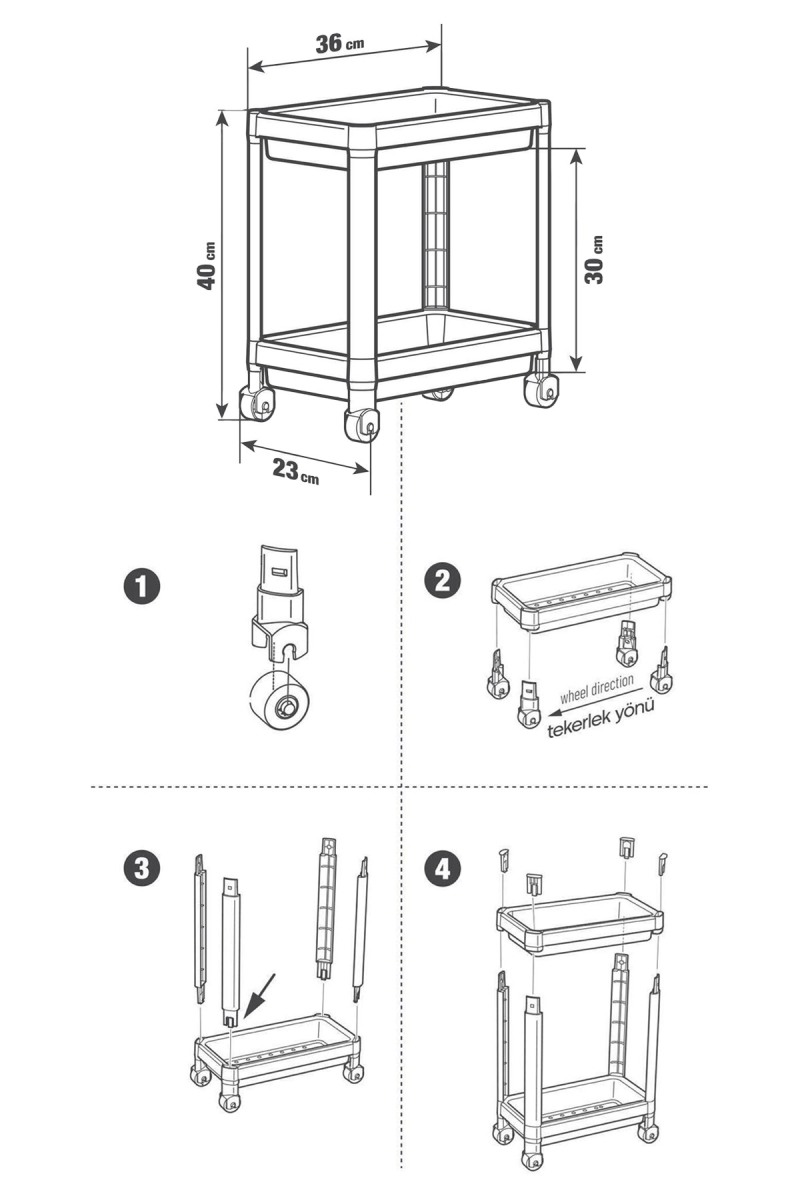 36 cm

40 cm

30 cm

23 cm

1

2

wheel direction
tekerlek yönü

3

4